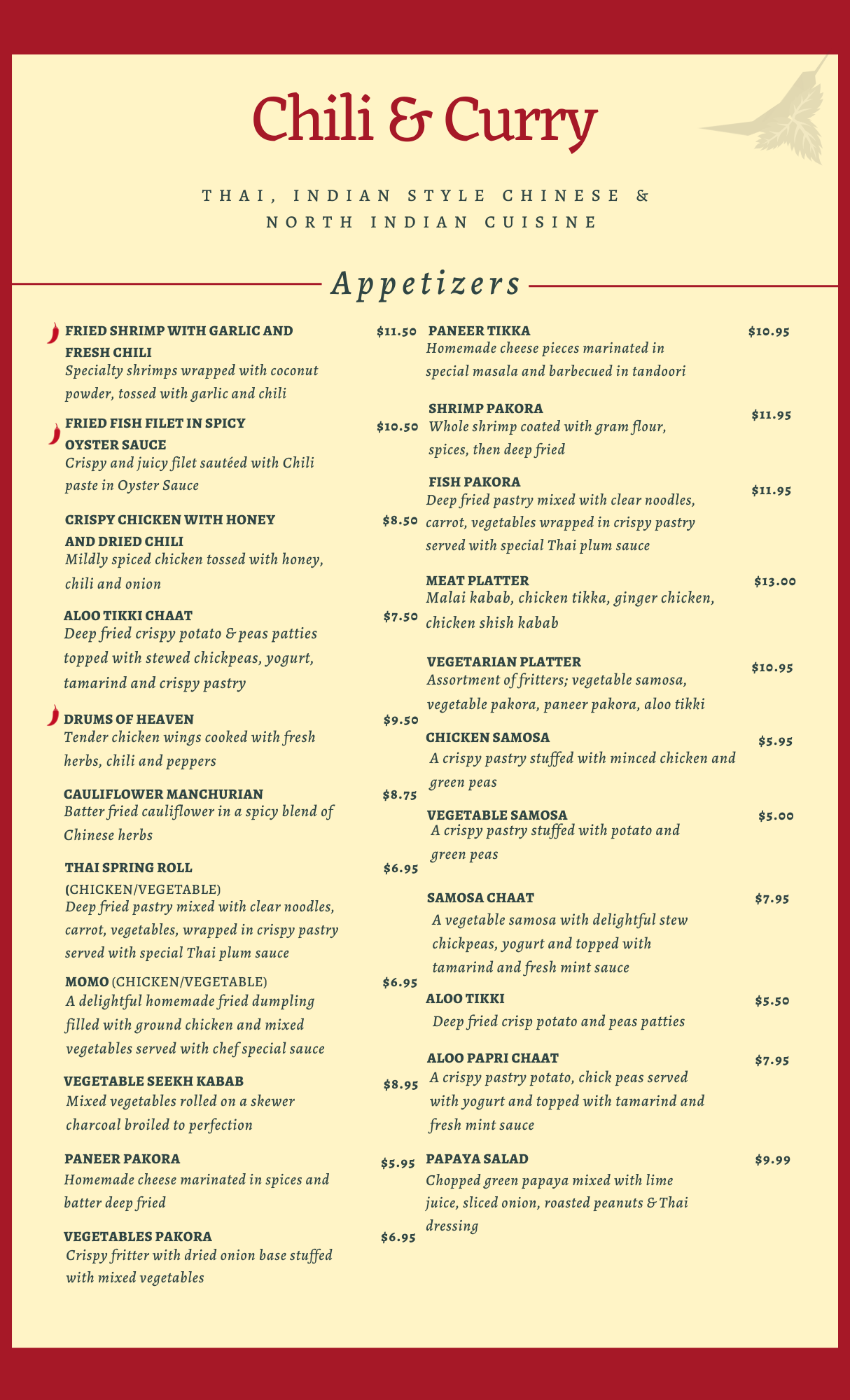 Chili & Curry

THAI, INDIAN STYLE CHINESE & NORTH INDIAN CUISINE

Appetizers

FRIED SHRIMP WITH GARLIC AND FRESH CHILI $11.50
Specialty shrimps wrapped with coconut powder, tossed with garlic and chili

FRIED FISH FILET IN SPICY OYSTER SAUCE $10.50
Crispy and juicy filet sautéed with Chili paste in Oyster Sauce

CRISPY CHICKEN WITH HONEY AND DRIED CHILI $8.50
Mildly spiced chicken tossed with honey, chili and onion

ALOO TIKKI CHAAT $7.50
Deep fried crispy potato & peas patties topped with stewed chickpeas, yogurt, tamarind and crispy pastry

DRUMS OF HEAVEN $9.50
Tender chicken wings cooked with fresh herbs, chili and peppers

CAULIFLOWER MANCHURIAN $8.75
Batter fried cauliflower in a spicy blend of Chinese herbs

THAI SPRING ROLL (CHICKEN/VEGETABLE) $6.95
Deep fried pastry mixed with clear noodles, carrot, vegetables, wrapped in crispy pastry served with special Thai plum sauce

MOMO (CHICKEN/VEGETABLE) $6.95
A delightful homemade fried dumpling filled with ground chicken and mixed vegetables served with chef special sauce

VEGETABLE SEEKH KABAB $8.95
Mixed vegetables rolled on a skewer charcoal broiled to perfection

PANEER PAKORA $5.95
Homemade cheese marinated in spices and batter deep fried

VEGETABLES PAKORA $6.95
Crispy fritter with dried onion base stuffed with mixed vegetables

PANEER TIKKA $10.95
Homemade cheese pieces marinated in special masala and barbecued in tandoori

SHRIMP PAKORA $11.95
Whole shrimp coated with gram flour, spices, then deep fried

FISH PAKORA $11.95
Deep fried pastry mixed with clear noodles, carrot, vegetables wrapped in crispy pastry served with special Thai plum sauce

MEAT PLATTER $13.00
Malai kabab, chicken tikka, ginger chicken, chicken shish kabab

VEGETARIAN PLATTER $10.95
Assortment of fritters; vegetable samosa, vegetable pakora, paneer pakora, aloo tikki

CHICKEN SAMOSA $5.95
A crispy pastry stuffed with minced chicken and green peas

VEGETABLE SAMOSA $5.00
A crispy pastry stuffed with potato and green peas

SAMOSA CHAAT $7.95
A vegetable samosa with delightful stew chickpeas, yogurt and topped with tamarind and fresh mint sauce

ALOO TIKKI $5.50
Deep fried crisp potato and peas patties

ALOO PAPRI CHAAT $7.95
A crispy pastry potato, chick peas served with yogurt and topped with tamarind and fresh mint sauce

PAPAYA SALAD $9.99
Chopped green papaya mixed with lime juice, sliced onion, roasted peanuts & Thai dressing